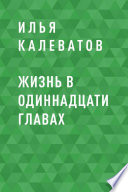 ИЛЬЯ КАЛЕВАТОВ

ЖИЗНЬ В ОДИННАДЦАТИ ГЛАВАХ